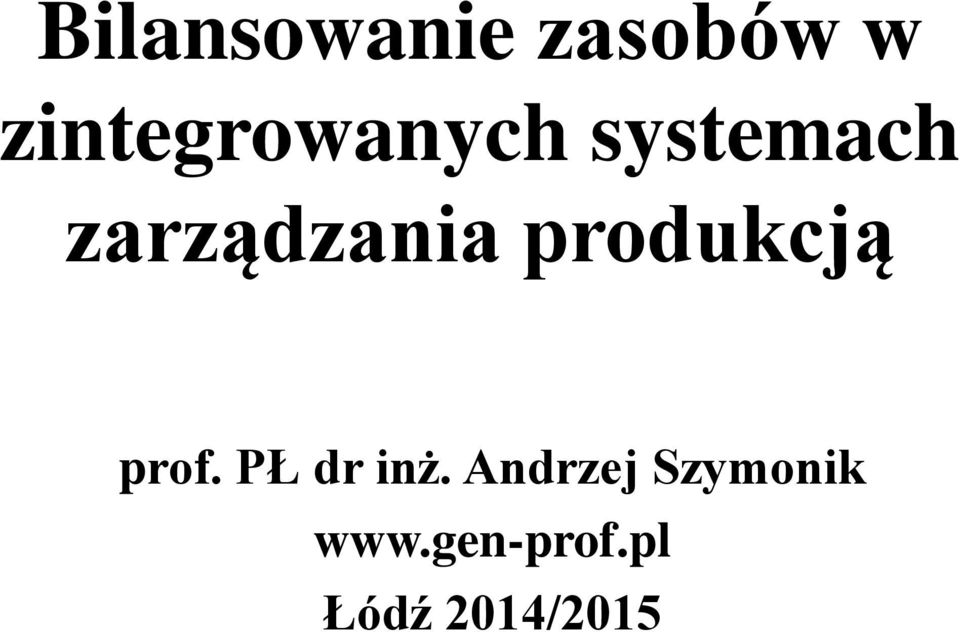 Bilansowanie zasobów w zintegrowanych systemach zarządzania produkcją

prof. PŁ dr inż. Andrzej Szymonik
www.gen-prof.pl
Łódź 2014/2015